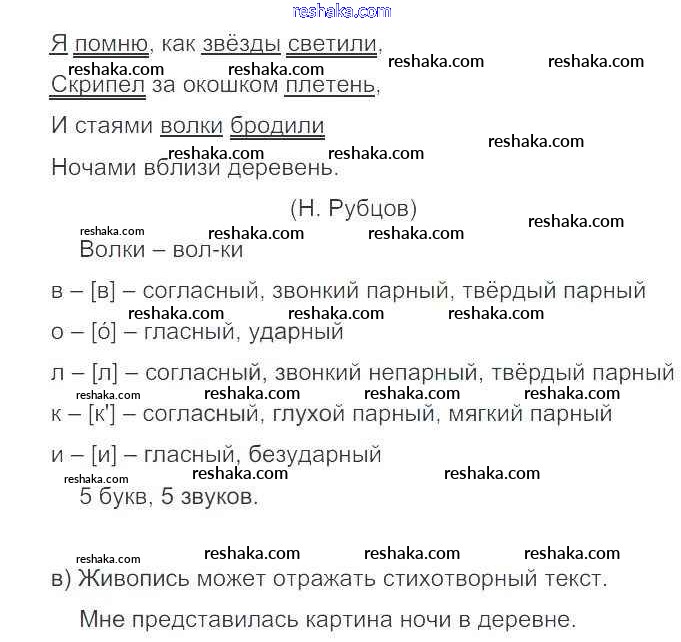 reshaka.com

Я помню, как звёзды светили,
reshaka.com reshaka.com reshaka.com reshaka.com
Скрипел за окошком плетень,

И стаями волки бродили
reshaka.com reshaka.com reshaka.com
Ночами вблизи деревень.

(Н. Рубцов)
reshaka.com
reshaka.com reshaka.com reshaka.com
Волки – вол-ки

в – [в] – согласный, звонкий парный, твёрдый парный
reshaka.com reshaka.com reshaka.com
о – [о́] – гласный, ударный

л – [л] – согласный, звонкий непарный, твёрдый парный
reshaka.com reshaka.com reshaka.com reshaka.com
к – [к'] – согласный, глухой парный, мягкий парный

и – [и] – гласный, безударный
reshaka.com reshaka.com reshaka.com
5 букв, 5 звуков.

reshaka.com reshaka.com reshaka.com reshaka.com
в) Живопись может отражать стихотворный текст.

Мне представилась картина ночи в деревне.